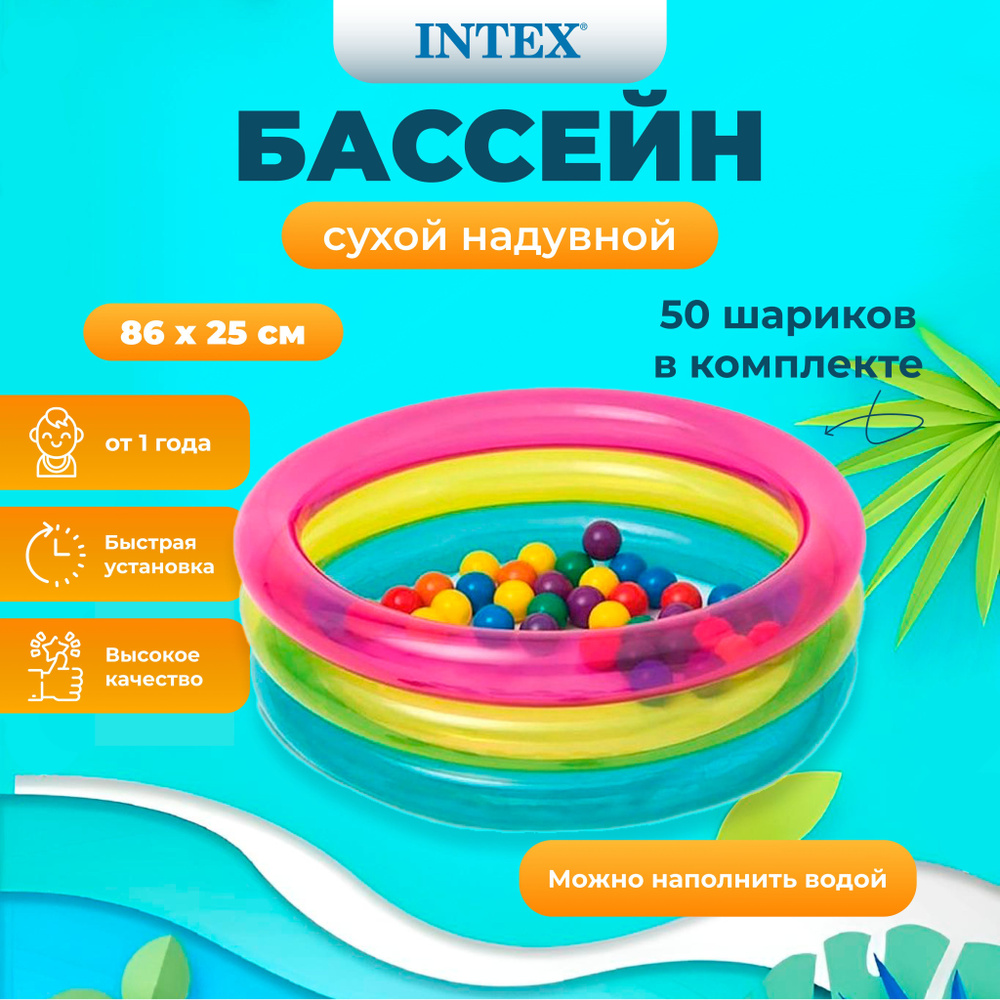 INTEX®

БАССЕЙН

сухой надувной

86 x 25 см

50 шариков в комплекте

от 1 года

Быстрая установка

Высокое качество

Можно наполнить водой